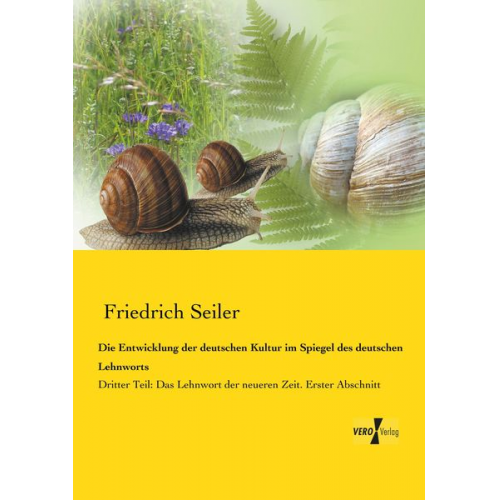 Friedrich Seiler

Die Entwicklung der deutschen Kultur im Spiegel des deutschen Lehnworts

Dritter Teil: Das Lehnwort der neueren Zeit. Erster Abschnitt

VERO Verlag